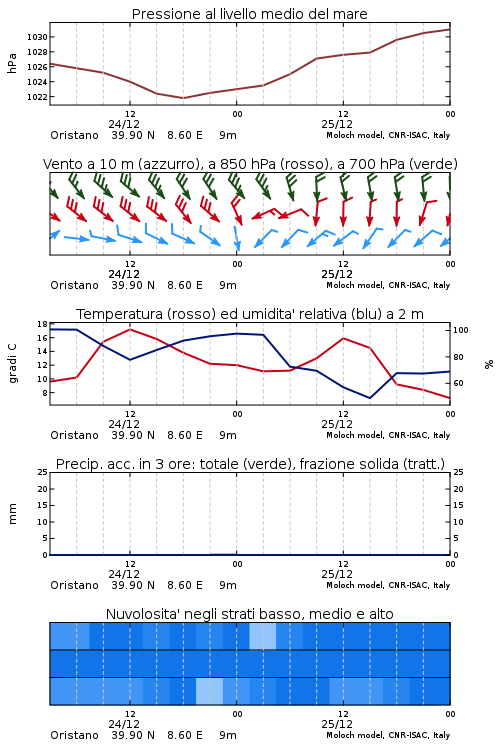 Pressione al livello medio del mare

hPa

1030
1028
1026
1024
1022

12
24/12
00
12
25/12
00

Oristano 39.90 N 8.60 E 9m
Moloch model, CNR-ISAC, Italy

Vento a 10 m (azzurro), a 850 hPa (rosso), a 700 hPa (verde)

12
24/12
00
12
25/12
00

Oristano 39.90 N 8.60 E 9m
Moloch model, CNR-ISAC, Italy

Temperatura (rosso) ed umidita' relativa (blu) a 2 m

gradi C

18
16
14
12
10
8

100
80
60

%

12
24/12
00
12
25/12
00

Oristano 39.90 N 8.60 E 9m
Moloch model, CNR-ISAC, Italy

Precip. acc. in 3 ore: totale (verde), frazione solida (tratt.)

mm

25
20
15
10
5
0

25
20
15
10
5
0

12
24/12
00
12
25/12
00

Oristano 39.90 N 8.60 E 9m
Moloch model, CNR-ISAC, Italy

Nuvolosita' negli strati basso, medio e alto

12
24/12
00
12
25/12
00

Oristano 39.90 N 8.60 E 9m
Moloch model, CNR-ISAC, Italy